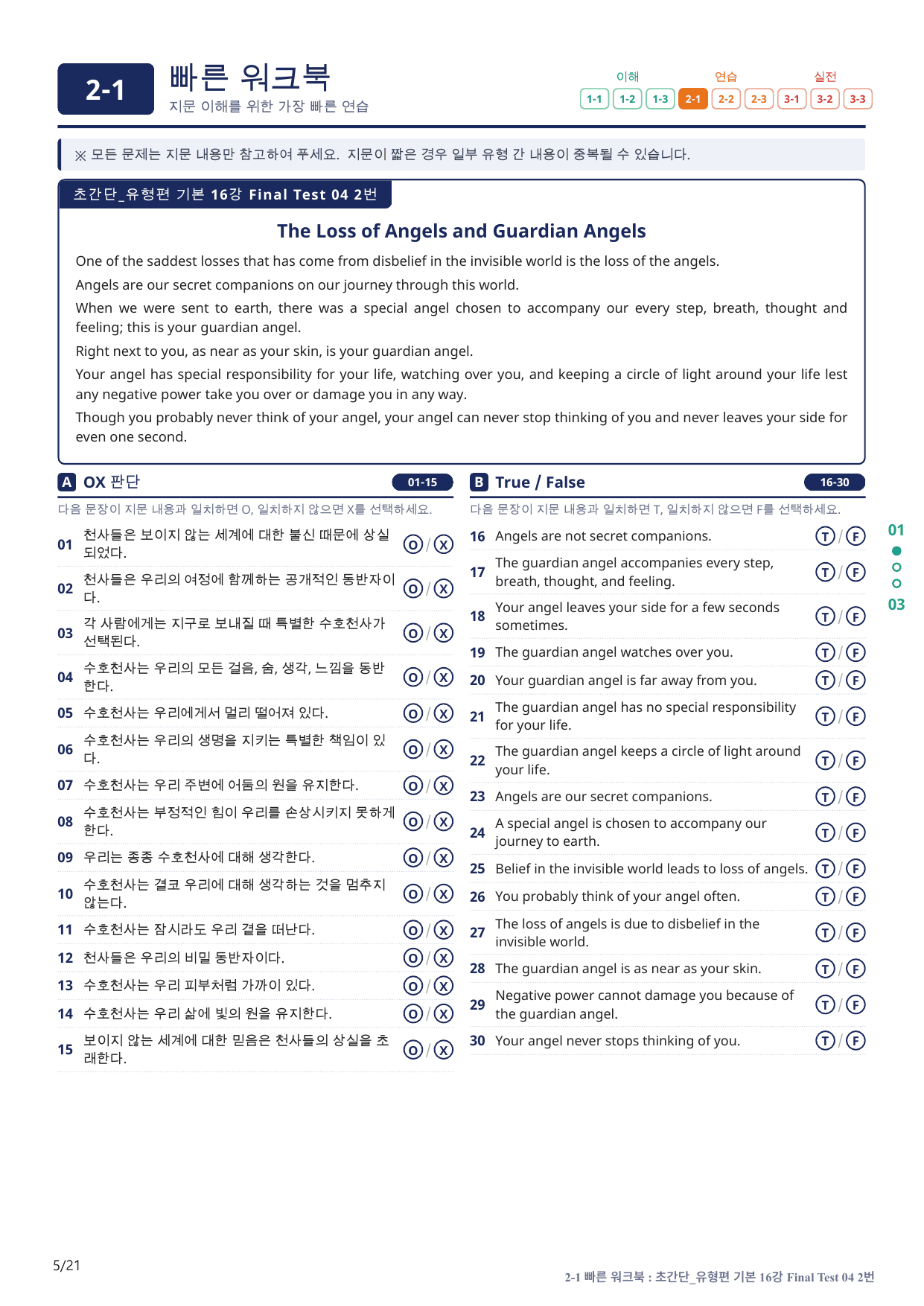 2-1

빠른 워크북
지문 이해를 위한 가장 빠른 연습

이해
1-1 1-2 1-3
연습
2-1 2-2 2-3
실전
3-1 3-2 3-3

※ 모든 문제는 지문 내용만 참고하여 푸세요. 지문이 짧은 경우 일부 유형 간 내용이 중복될 수 있습니다.

초간단_유형편 기본 16강 Final Test 04 2번

The Loss of Angels and Guardian Angels

One of the saddest losses that has come from disbelief in the invisible world is the loss of the angels.

Angels are our secret companions on our journey through this world.

When we were sent to earth, there was a special angel chosen to accompany our every step, breath, thought and feeling; this is your guardian angel.

Right next to you, as near as your skin, is your guardian angel.

Your angel has special responsibility for your life, watching over you, and keeping a circle of light around your life lest any negative power take you over or damage you in any way.

Though you probably never think of your angel, your angel can never stop thinking of you and never leaves your side for even one second.

A OX 판단 01-15

다음 문장이 지문 내용과 일치하면 O, 일치하지 않으면 X를 선택하세요.

01 천사들은 보이지 않는 세계에 대한 불신 때문에 상실되었다. O / X
02 천사들은 우리의 여정에 함께하는 공개적인 동반자이다. O / X
03 각 사람에게는 지구로 보내질 때 특별한 수호천사가 선택된다. O / X
04 수호천사는 우리의 모든 걸음, 숨, 생각, 느낌을 동반한다. O / X
05 수호천사는 우리에게서 멀리 떨어져 있다. O / X
06 수호천사는 우리의 생명을 지키는 특별한 책임이 있다. O / X
07 수호천사는 우리 주변에 어둠의 원을 유지한다. O / X
08 수호천사는 부정적인 힘이 우리를 손상시키지 못하게 한다. O / X
09 우리는 종종 수호천사에 대해 생각한다. O / X
10 수호천사는 결코 우리에 대해 생각하는 것을 멈추지 않는다. O / X
11 수호천사는 잠시라도 우리 곁을 떠난다. O / X
12 천사들은 우리의 비밀 동반자이다. O / X
13 수호천사는 우리 피부처럼 가까이 있다. O / X
14 수호천사는 우리 삶에 빛의 원을 유지한다. O / X
15 보이지 않는 세계에 대한 믿음은 천사들의 상실을 초래한다. O / X

B True / False 16-30

다음 문장이 지문 내용과 일치하면 T, 일치하지 않으면 F를 선택하세요.

16 Angels are not secret companions. T / F
17 The guardian angel accompanies every step, breath, thought, and feeling. T / F
18 Your angel leaves your side for a few seconds sometimes. T / F
19 The guardian angel watches over you. T / F
20 Your guardian angel is far away from you. T / F
21 The guardian angel has no special responsibility for your life. T / F
22 The guardian angel keeps a circle of light around your life. T / F
23 Angels are our secret companions. T / F
24 A special angel is chosen to accompany our journey to earth. T / F
25 Belief in the invisible world leads to loss of angels. T / F
26 You probably think of your angel often. T / F
27 The loss of angels is due to disbelief in the invisible world. T / F
28 The guardian angel is as near as your skin. T / F
29 Negative power cannot damage you because of the guardian angel. T / F
30 Your angel never stops thinking of you. T / F

01
03

5/21

2-1 빠른 워크북 : 초간단_유형편 기본 16강 Final Test 04 2번